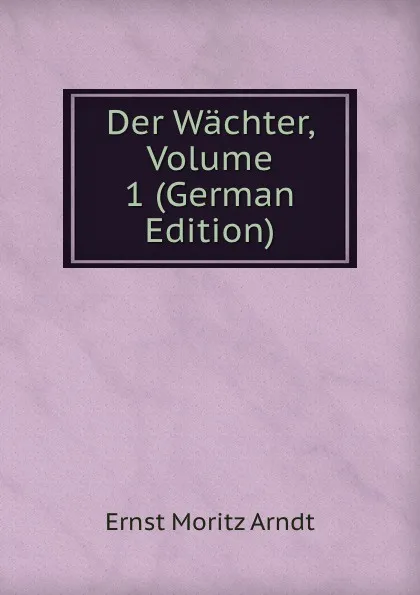 Der Wächter, Volume 1 (German Edition)

Ernst Moritz Arndt